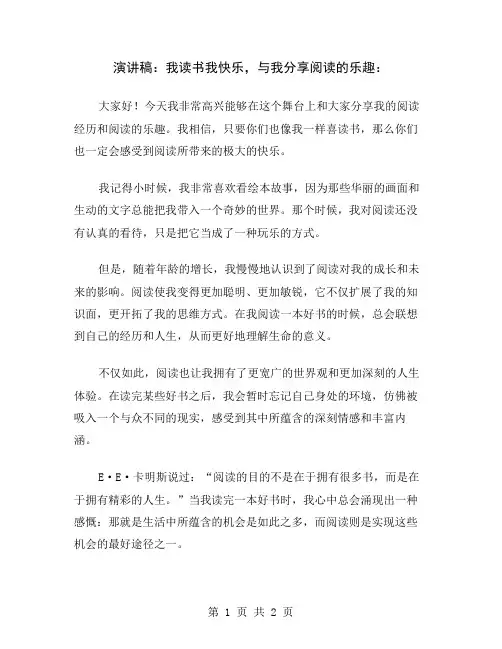 演讲稿：我读书我快乐，与我分享阅读的乐趣：

大家好！今天我非常高兴能够在这个舞台上和大家分享我的阅读经历和阅读的乐趣。我相信，只要你们也像我一样喜读书，那么你们也一定会感受到阅读所带来的极大的快乐。

我记得小时候，我非常喜欢看绘本故事，因为那些华丽的画面和生动的文字总能把我带入一个奇妙的世界。那个时候，我对阅读还没有认真的看待，只是把它当成了一种玩乐的方式。

但是，随着年龄的增长，我慢慢地认识到了阅读对我的成长和未来的影响。阅读使我变得更加聪明、更加敏锐，它不仅扩展了我的知识面，更开拓了我的思维方式。在我阅读一本好书的时候，总会联想到自己的经历和人生，从而更好地理解生命的意义。

不仅如此，阅读也让我拥有了更宽广的世界观和更加深刻的人生体验。在读完某些好书之后，我会暂时忘记自己身处的环境，仿佛被吸入一个与众不同的现实，感受到其中所蕴含的深刻情感和丰富内涵。

E·E·卡明斯说过：“阅读的目的不是在于拥有很多书，而是在于拥有精彩的人生。”当我读完一本好书时，我心中总会涌现出一种感慨：那就是生活中所蕴含的机会是如此之多，而阅读则是实现这些机会的最好途径之一。

第 1 页 共 2 页